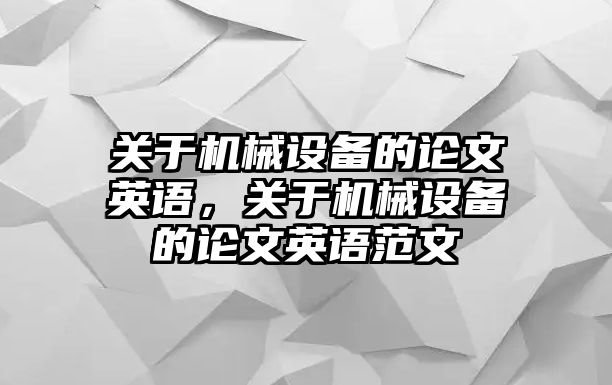 关于机械设备的论文英语，关于机械设备的论文英语范文